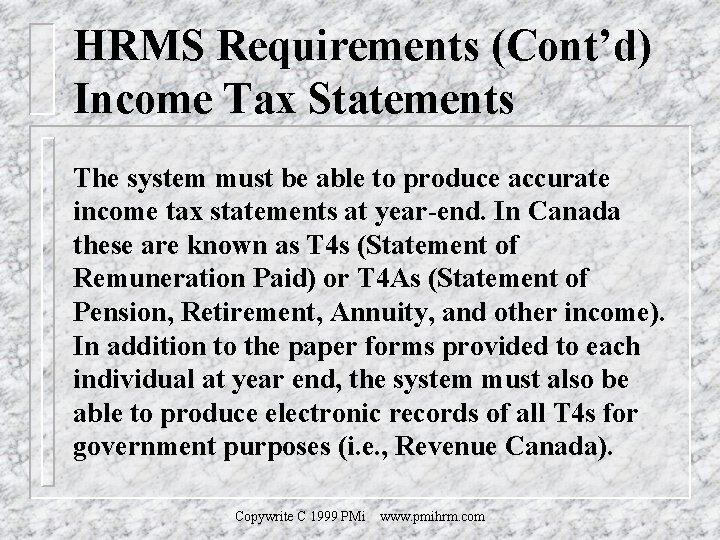 HRMS Requirements (Cont'd)
Income Tax Statements

The system must be able to produce accurate income tax statements at year-end. In Canada these are known as T4s (Statement of Remuneration Paid) or T4As (Statement of Pension, Retirement, Annuity, and other income). In addition to the paper forms provided to each individual at year end, the system must also be able to produce electronic records of all T4s for government purposes (i.e., Revenue Canada).

Copywrite C 1999 PMi www.pmihrm.com